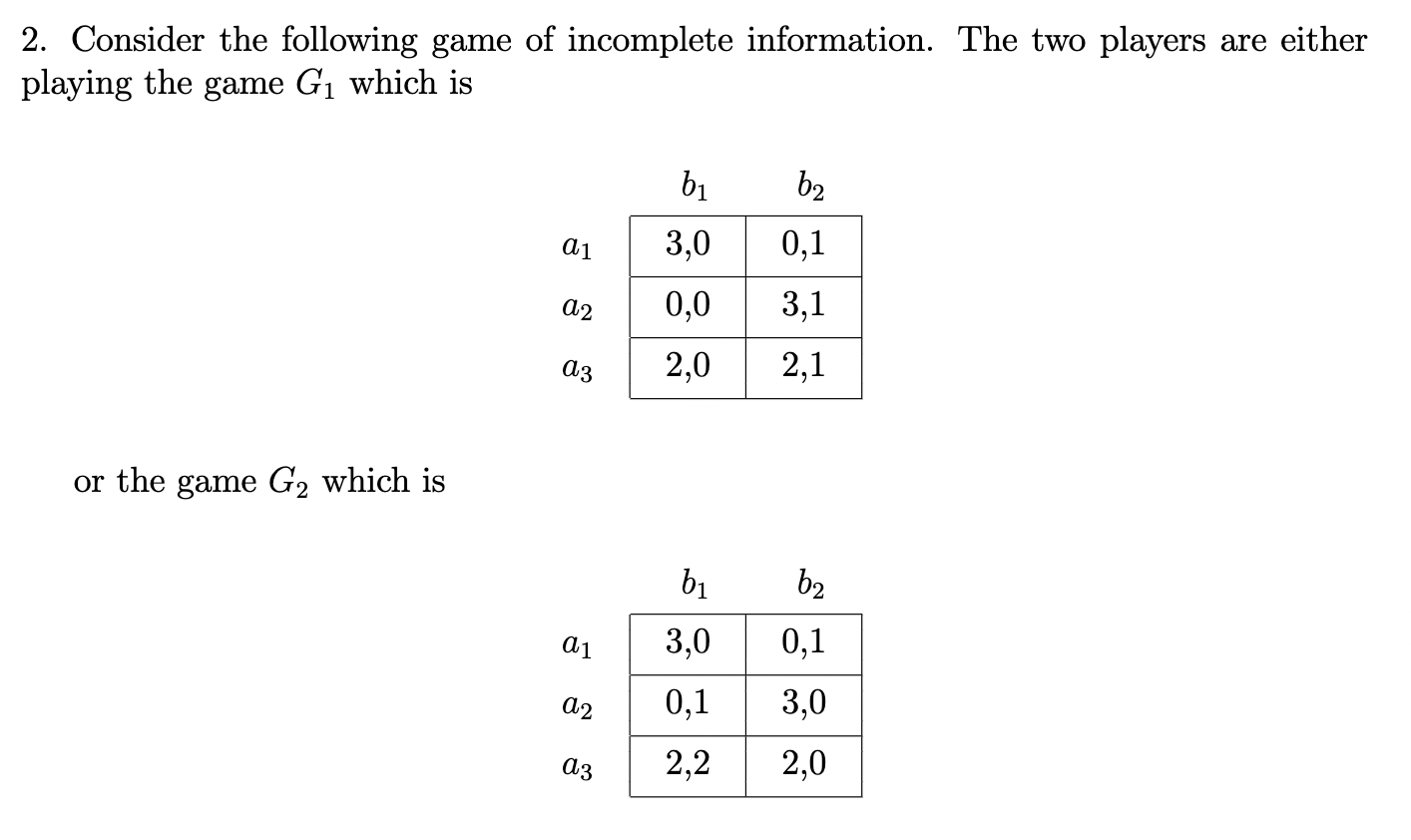 2. Consider the following game of incomplete information. The two players are either playing the game $G_1$ which is

| | $b_1$ | $b_2$ |
|---|---|---|
| $a_1$ | 3,0 | 0,1 |
| $a_2$ | 0,0 | 3,1 |
| $a_3$ | 2,0 | 2,1 |

or the game $G_2$ which is

| | $b_1$ | $b_2$ |
|---|---|---|
| $a_1$ | 3,0 | 0,1 |
| $a_2$ | 0,1 | 3,0 |
| $a_3$ | 2,2 | 2,0 |